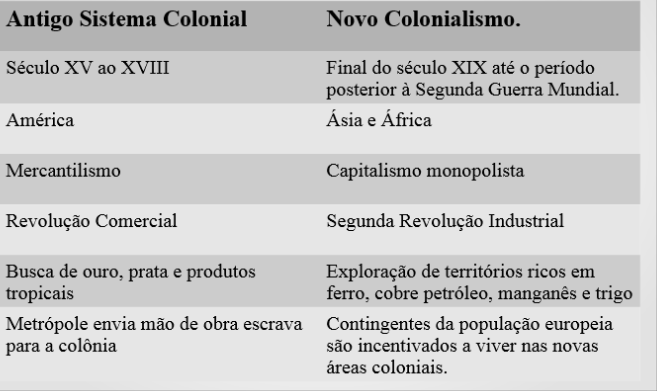 | Antigo Sistema Colonial | Novo Colonialismo. |
|---|---|
| Século XV ao XVIII | Final do século XIX até o período posterior à Segunda Guerra Mundial. |
| América | Ásia e África |
| Mercantilismo | Capitalismo monopolista |
| Revolução Comercial | Segunda Revolução Industrial |
| Busca de ouro, prata e produtos tropicais | Exploração de territórios ricos em ferro, cobre petróleo, manganês e trigo |
| Metrópole envia mão de obra escrava para a colônia | Contingentes da população europeia são incentivados a viver nas novas áreas coloniais. |